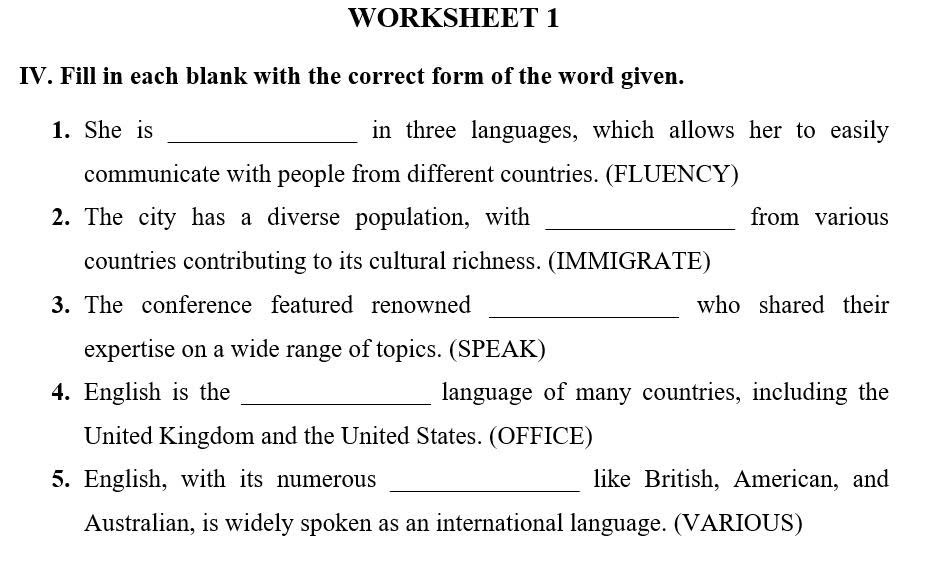 WORKSHEET 1

IV. Fill in each blank with the correct form of the word given.

1. She is _______________ in three languages, which allows her to easily communicate with people from different countries. (FLUENCY)

2. The city has a diverse population, with _______________ from various countries contributing to its cultural richness. (IMMIGRATE)

3. The conference featured renowned _______________ who shared their expertise on a wide range of topics. (SPEAK)

4. English is the _______________ language of many countries, including the United Kingdom and the United States. (OFFICE)

5. English, with its numerous _______________ like British, American, and Australian, is widely spoken as an international language. (VARIOUS)